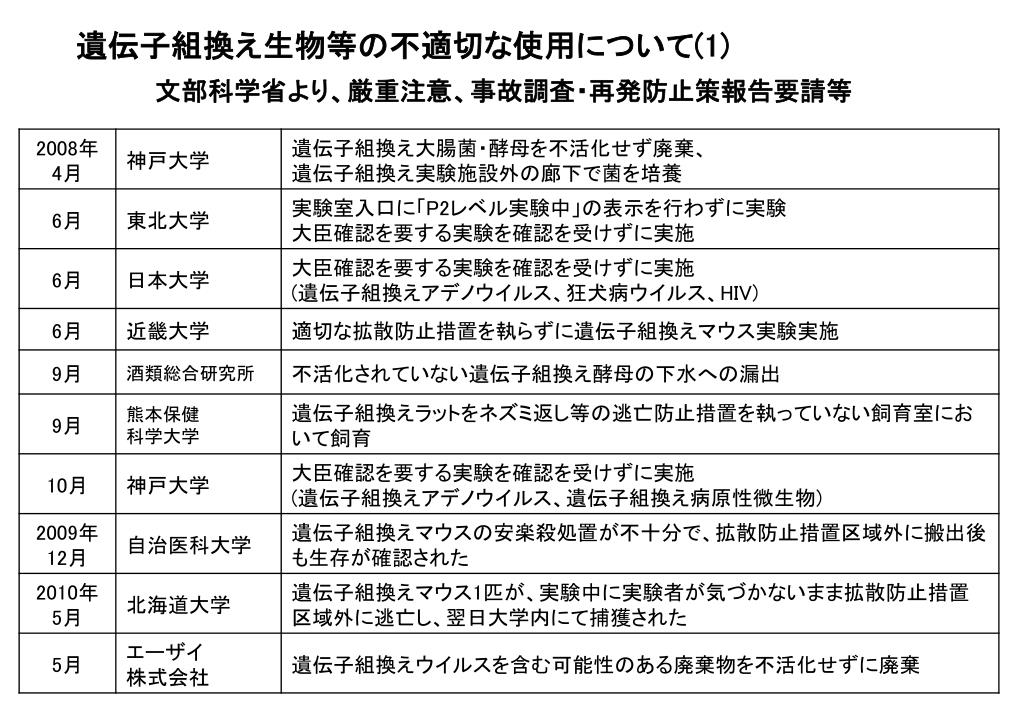 遺伝子組換え生物等の不適切な使用について(1)

文部科学省より、厳重注意、事故調査・再発防止策報告要請等

| | | |
|---|---|---|
| 2008年 4月 | 神戸大学 | 遺伝子組換え大腸菌・酵母を不活化せず廃棄、遺伝子組換え実験施設外の廊下で菌を培養 |
| 6月 | 東北大学 | 実験室入口に「P2レベル実験中」の表示を行わずに実験 大臣確認を要する実験を確認を受けずに実施 |
| 6月 | 日本大学 | 大臣確認を要する実験を確認を受けずに実施 (遺伝子組換えアデノウイルス、狂犬病ウイルス、HIV) |
| 6月 | 近畿大学 | 適切な拡散防止措置を執らずに遺伝子組換えマウス実験実施 |
| 9月 | 酒類総合研究所 | 不活化されていない遺伝子組換え酵母の下水への漏出 |
| 9月 | 熊本保健科学大学 | 遺伝子組換えラットをネズミ返し等の逃亡防止措置を執っていない飼育室において飼育 |
| 10月 | 神戸大学 | 大臣確認を要する実験を確認を受けずに実施 (遺伝子組換えアデノウイルス、遺伝子組換え病原性微生物) |
| 2009年 12月 | 自治医科大学 | 遺伝子組換えマウスの安楽殺処置が不十分で、拡散防止措置区域外に搬出後も生存が確認された |
| 2010年 5月 | 北海道大学 | 遺伝子組換えマウス1匹が、実験中に実験者が気づかないまま拡散防止措置区域外に逃亡し、翌日大学内にて捕獲された |
| 5月 | エーザイ株式会社 | 遺伝子組換えウイルスを含む可能性のある廃棄物を不活化せずに廃棄 |